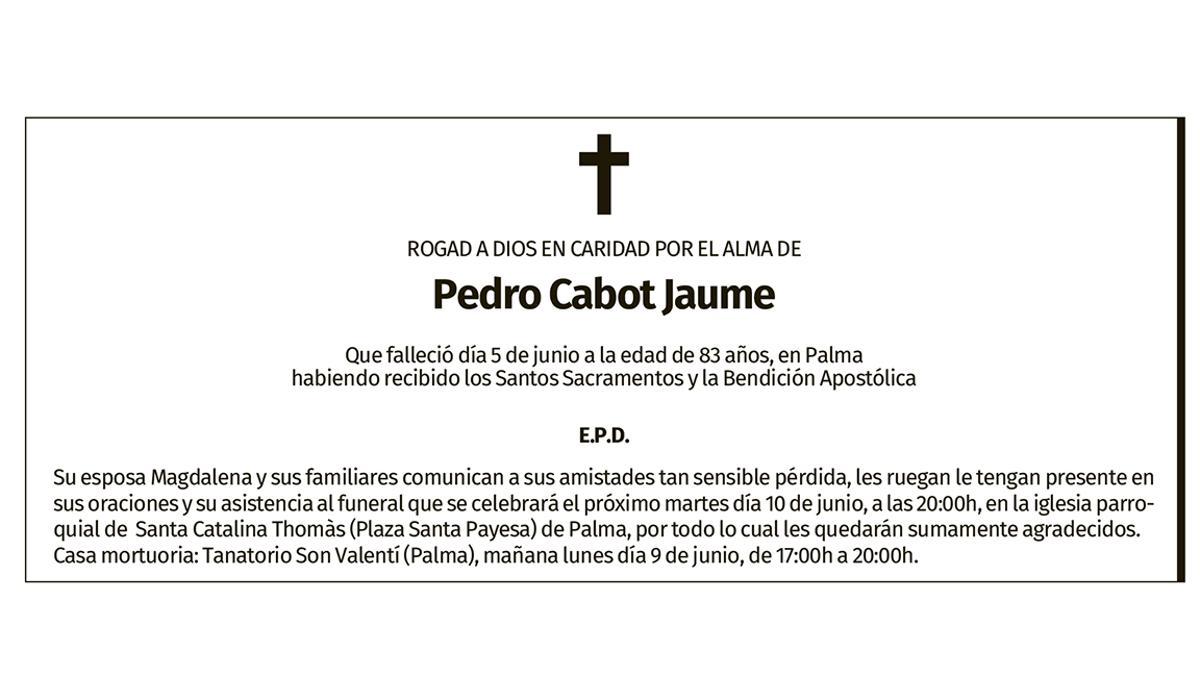 ROGAD A DIOS EN CARIDAD POR EL ALMA DE

Pedro Cabot Jaume

Que falleció día 5 de junio a la edad de 83 años, en Palma habiendo recibido los Santos Sacramentos y la Bendición Apostólica

E.P.D.

Su esposa Magdalena y sus familiares comunican a sus amistades tan sensible pérdida, les ruegan le tengan presente en sus oraciones y su asistencia al funeral que se celebrará el próximo martes día 10 de junio, a las 20:00h, en la iglesia parroquial de Santa Catalina Thomàs (Plaza Santa Payesa) de Palma, por todo lo cual les quedarán sumamente agradecidos. Casa mortuoria: Tanatorio Son Valentí (Palma), mañana lunes día 9 de junio, de 17:00h a 20:00h.